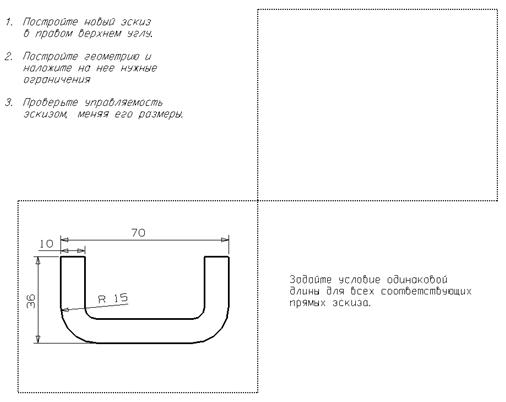 1. Постройте новый эскиз в правом верхнем углу.

2. Постройте геометрию и наложите на нее нужные ограничения

3. Проверьте управляемость эскизом, меняя его размеры.

70

10

36

R 15

Задайте условие одинаковой длины для всех соответствующих прямых эскиза.